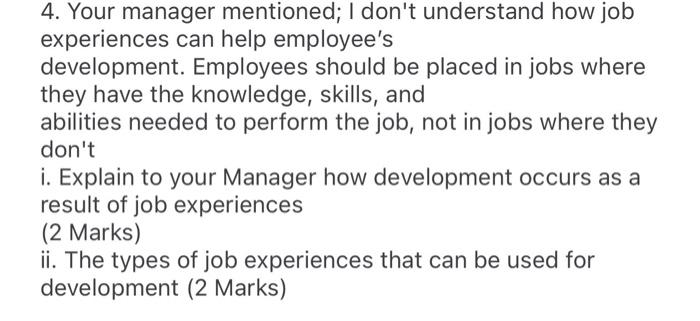 4. Your manager mentioned; I don't understand how job experiences can help employee's development. Employees should be placed in jobs where they have the knowledge, skills, and abilities needed to perform the job, not in jobs where they don't
i. Explain to your Manager how development occurs as a result of job experiences
(2 Marks)
ii. The types of job experiences that can be used for development (2 Marks)